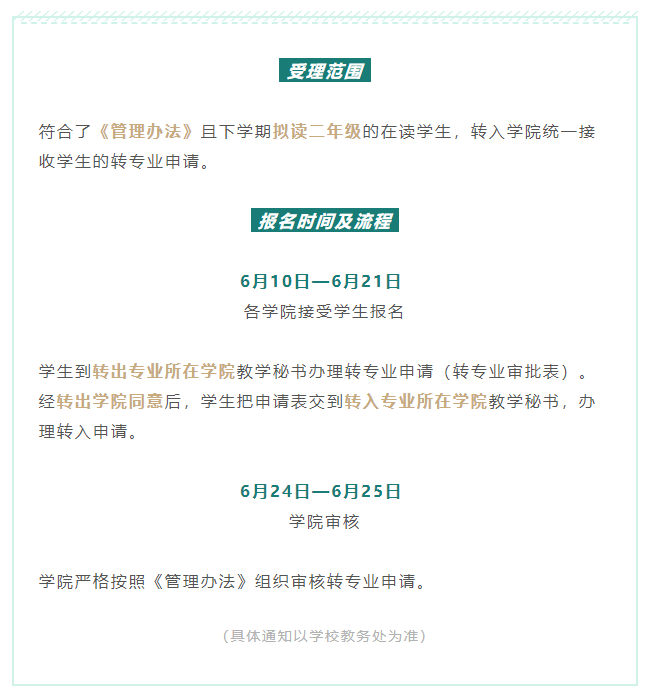 受理范围

符合了《管理办法》且下学期拟读二年级的在读学生，转入学院统一接收学生的转专业申请。

报名时间及流程

6月10日—6月21日
各学院接受学生报名

学生到转出专业所在学院教学秘书办理转专业申请（转专业审批表）。经转出学院同意后，学生把申请表交到转入专业所在学院教学秘书，办理转入申请。

6月24日—6月25日
学院审核

学院严格按照《管理办法》组织审核转专业申请。

（具体通知以学校教务处为准）